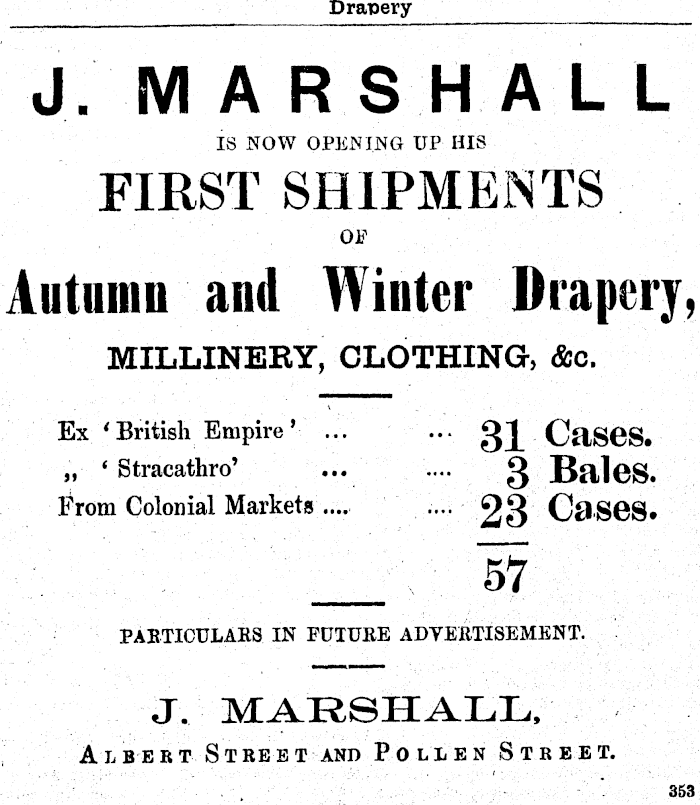 Drapery

J. MARSHALL

IS NOW OPENING UP HIS

FIRST SHIPMENTS

OF

Autumn and Winter Drapery,

MILLINERY, CLOTHING, &c.

Ex 'British Empire' ... ... 31 Cases.
,, 'Stracathro' ... .... 3 Bales.
From Colonial Markets .... .... 23 Cases.
57

PARTICULARS IN FUTURE ADVERTISEMENT.

J. MARSHALL,

ALBERT STREET AND POLLEN STREET.

353